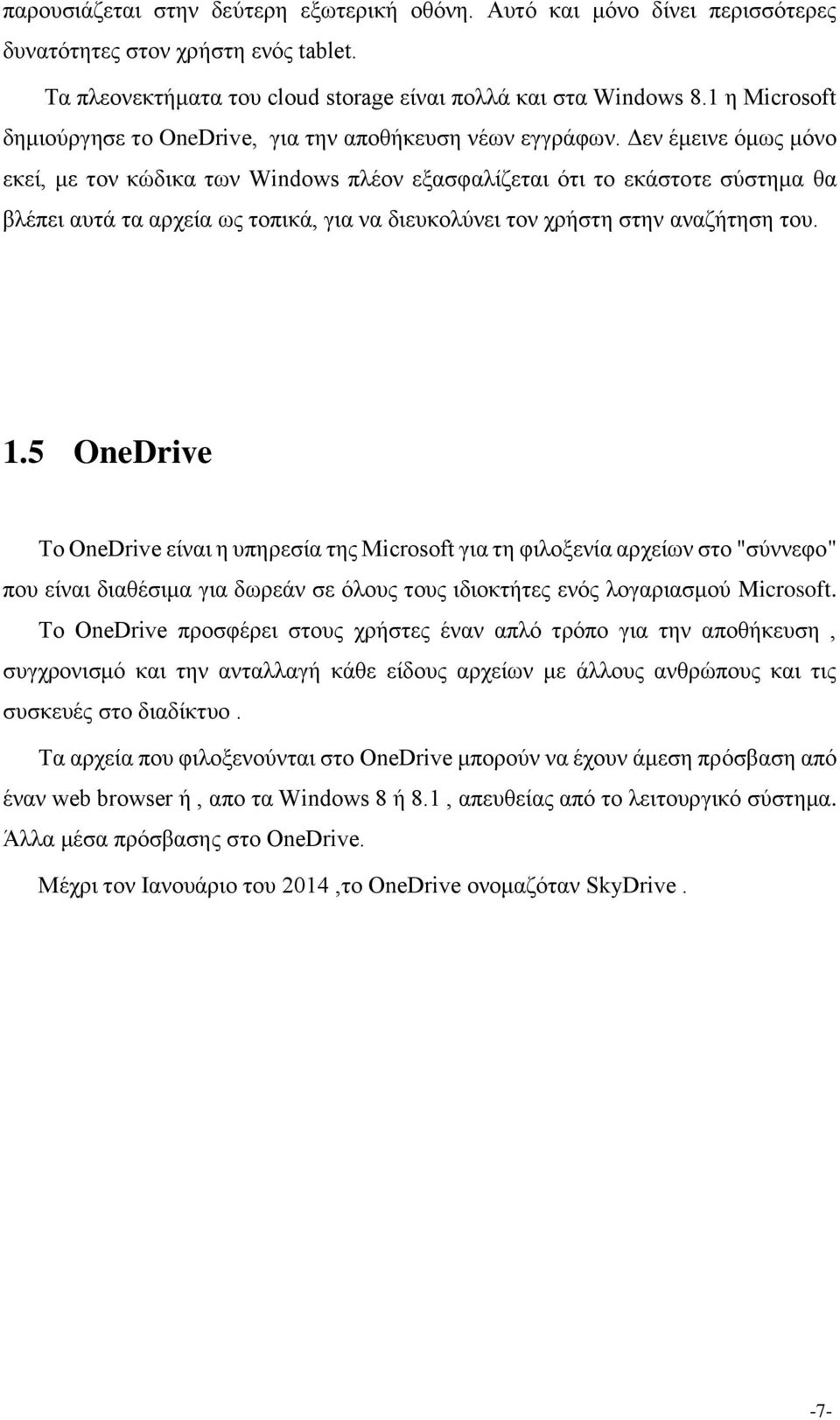 παρουσιάζεται στην δεύτερη εξωτερική οθόνη. Αυτό και μόνο δίνει περισσότερες δυνατότητες στον χρήστη ενός tablet.

Τα πλεονεκτήματα του cloud storage είναι πολλά και στα Windows 8.1 η Microsoft δημιούργησε το OneDrive, για την αποθήκευση νέων εγγράφων. Δεν έμεινε όμως μόνο εκεί, με τον κώδικα των Windows πλέον εξασφαλίζεται ότι το εκάστοτε σύστημα θα βλέπει αυτά τα αρχεία ως τοπικά, για να διευκολύνει τον χρήστη στην αναζήτηση του.

1.5 OneDrive

Το OneDrive είναι η υπηρεσία της Microsoft για τη φιλοξενία αρχείων στο "σύννεφο" που είναι διαθέσιμα για δωρεάν σε όλους τους ιδιοκτήτες ενός λογαριασμού Microsoft. Το OneDrive προσφέρει στους χρήστες έναν απλό τρόπο για την αποθήκευση , συγχρονισμό και την ανταλλαγή κάθε είδους αρχείων με άλλους ανθρώπους και τις συσκευές στο διαδίκτυο .

Τα αρχεία που φιλοξενούνται στο OneDrive μπορούν να έχουν άμεση πρόσβαση από έναν web browser ή , απο τα Windows 8 ή 8.1 , απευθείας από το λειτουργικό σύστημα. Άλλα μέσα πρόσβασης στο OneDrive.

Μέχρι τον Ιανουάριο του 2014 ,το OneDrive ονομαζόταν SkyDrive .

-7-